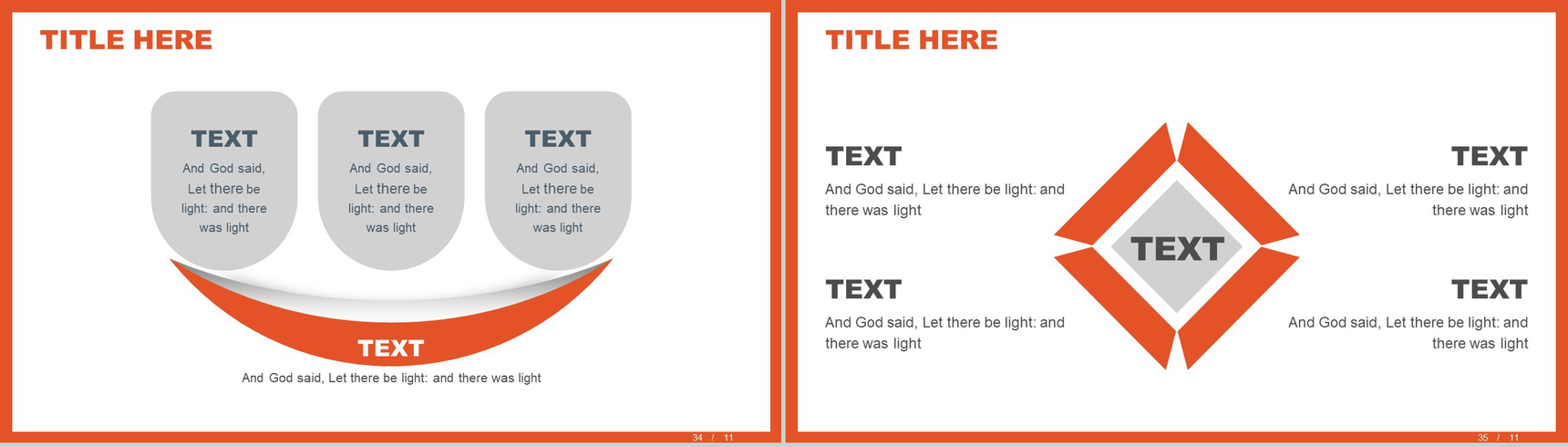 TITLE HERE

TEXT
And God said, Let there be light: and there was light

TEXT
And God said, Let there be light: and there was light

TEXT
And God said, Let there be light: and there was light

TEXT
And God said, Let there be light: and there was light

34 / 11

TITLE HERE

TEXT
And God said, Let there be light: and there was light

TEXT
And God said, Let there be light: and there was light

TEXT

TEXT
And God said, Let there be light: and there was light

TEXT
And God said, Let there be light: and there was light

35 / 11